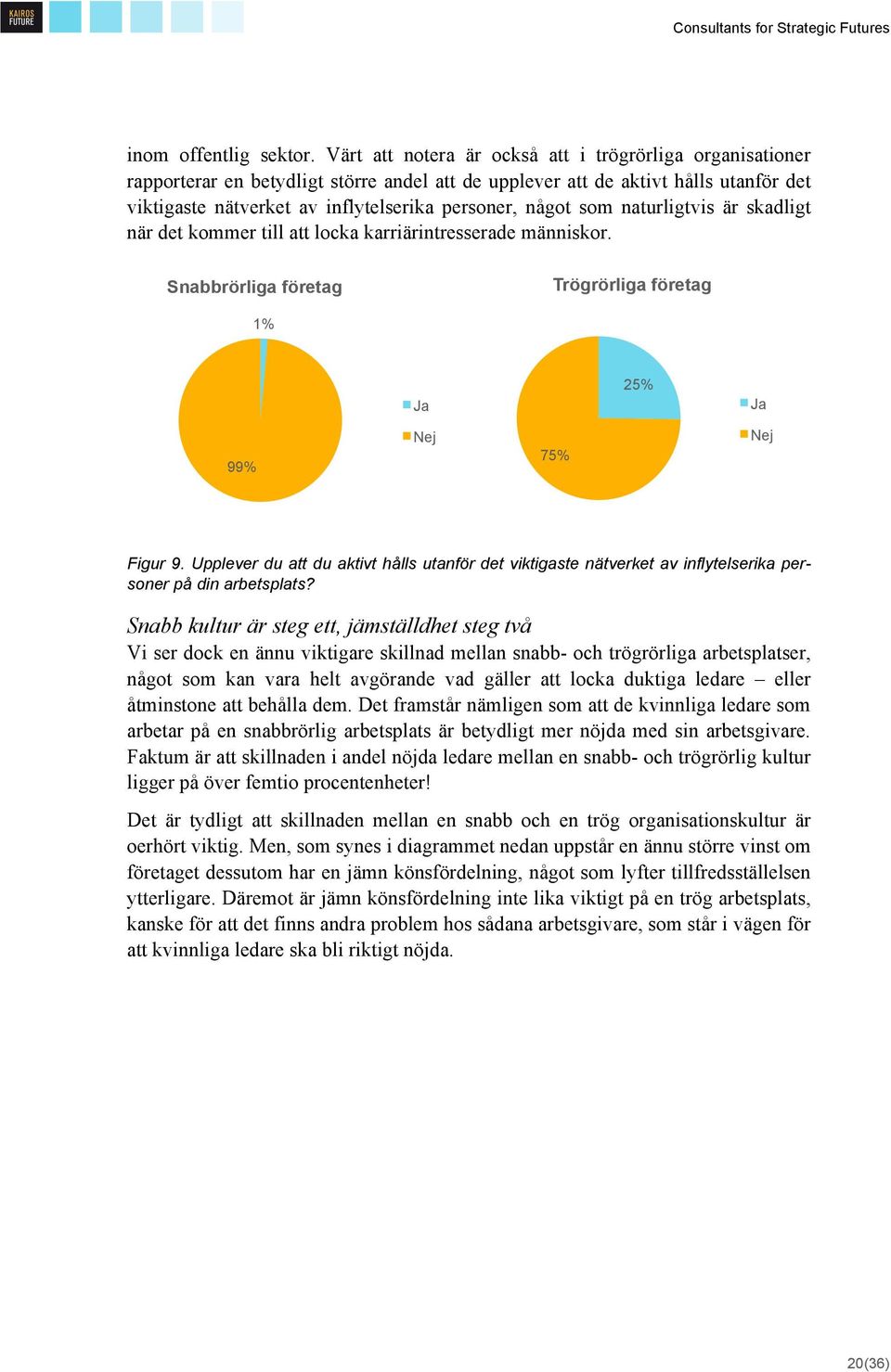 KAIROS FUTURE

Consultants for Strategic Futures

inom offentlig sektor. Värt att notera är också att i trögrörliga organisationer rapporterar en betydligt större andel att de upplever att de aktivt hålls utanför det viktigaste nätverket av inflytelserika personer, något som naturligtvis är skadligt när det kommer till att locka karriärintresserade människor.

Snabbrörliga företag

1%

99%

Ja

Nej

Trögrörliga företag

25%

75%

Ja

Nej

Figur 9. Upplever du att du aktivt hålls utanför det viktigaste nätverket av inflytelserika personer på din arbetsplats?

Snabb kultur är steg ett, jämställdhet steg två

Vi ser dock en ännu viktigare skillnad mellan snabb- och trögrörliga arbetsplatser, något som kan vara helt avgörande vad gäller att locka duktiga ledare – eller åtminstone att behålla dem. Det framstår nämligen som att de kvinnliga ledare som arbetar på en snabbrörlig arbetsplats är betydligt mer nöjda med sin arbetsgivare. Faktum är att skillnaden i andel nöjda ledare mellan en snabb- och trögrörlig kultur ligger på över femtio procentenheter!

Det är tydligt att skillnaden mellan en snabb och en trög organisationskultur är oerhört viktig. Men, som synes i diagrammet nedan uppstår en ännu större vinst om företaget dessutom har en jämn könsfördelning, något som lyfter tillfredsställelsen ytterligare. Däremot är jämn könsfördelning inte lika viktigt på en trög arbetsplats, kanske för att det finns andra problem hos sådana arbetsgivare, som står i vägen för att kvinnliga ledare ska bli riktigt nöjda.

20(36)